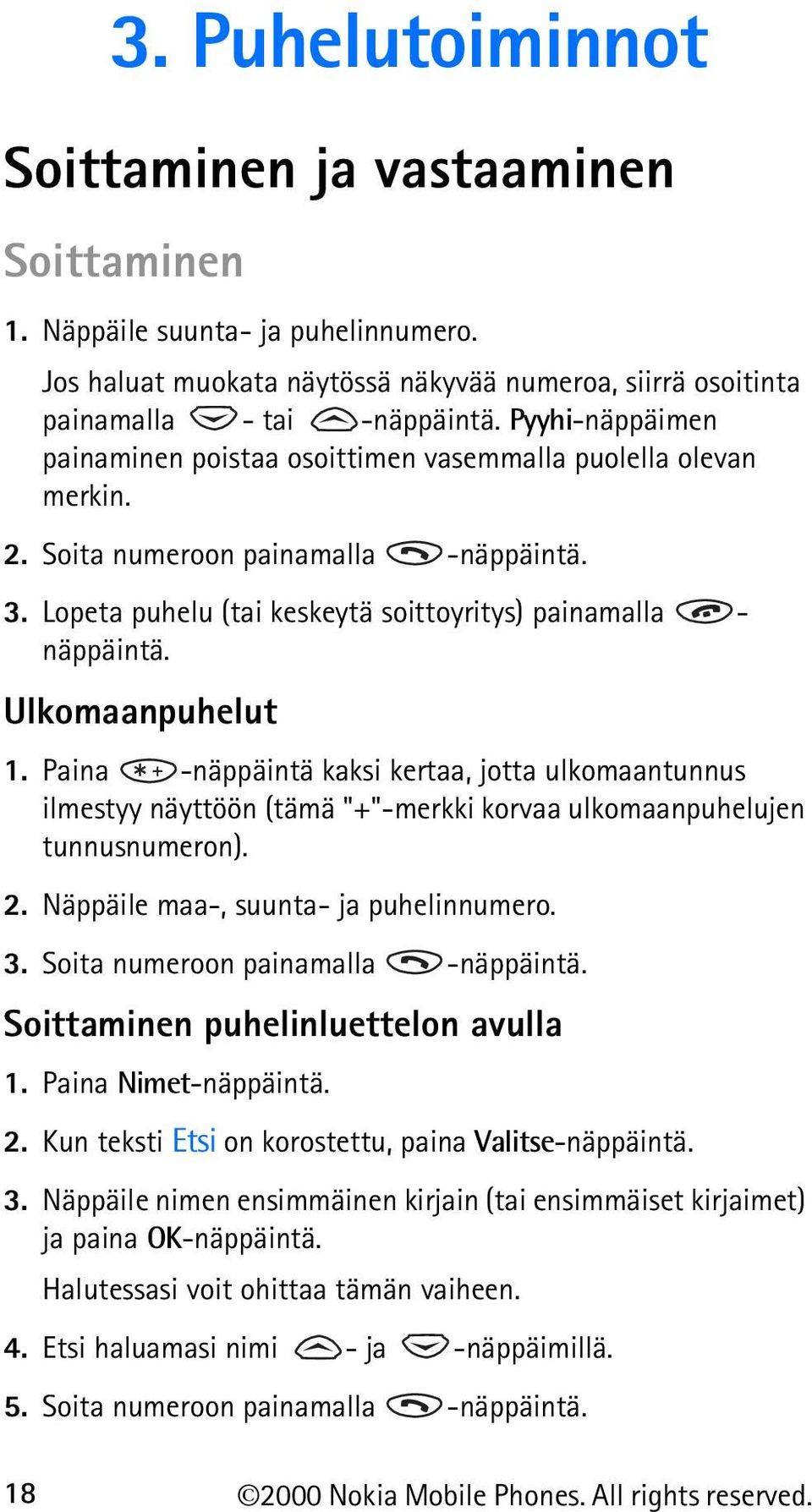 3. Puhelutoiminnot

Soittaminen ja vastaaminen

Soittaminen

1. Näppäile suunta- ja puhelinnumero.

Jos haluat muokata näytössä näkyvää numeroa, siirrä osoitinta painamalla - tai -näppäintä. Pyyhi-näppäimen painaminen poistaa osoittimen vasemmalla puolella olevan merkin.

2. Soita numeroon painamalla -näppäintä.

3. Lopeta puhelu (tai keskeytä soittoyritys) painamalla -näppäintä.

Ulkomaanpuhelut

1. Paina -näppäintä kaksi kertaa, jotta ulkomaantunnus ilmestyy näyttöön (tämä "+"-merkki korvaa ulkomaanpuhelujen tunnusnumeron).

2. Näppäile maa-, suunta- ja puhelinnumero.

3. Soita numeroon painamalla -näppäintä.

Soittaminen puhelinluettelon avulla

1. Paina Nimet-näppäintä.

2. Kun teksti Etsi on korostettu, paina Valitse-näppäintä.

3. Näppäile nimen ensimmäinen kirjain (tai ensimmäiset kirjaimet) ja paina OK-näppäintä.

Halutessasi voit ohittaa tämän vaiheen.

4. Etsi haluamasi nimi - ja -näppäimillä.

5. Soita numeroon painamalla -näppäintä.

18 ©2000 Nokia Mobile Phones. All rights reserved.